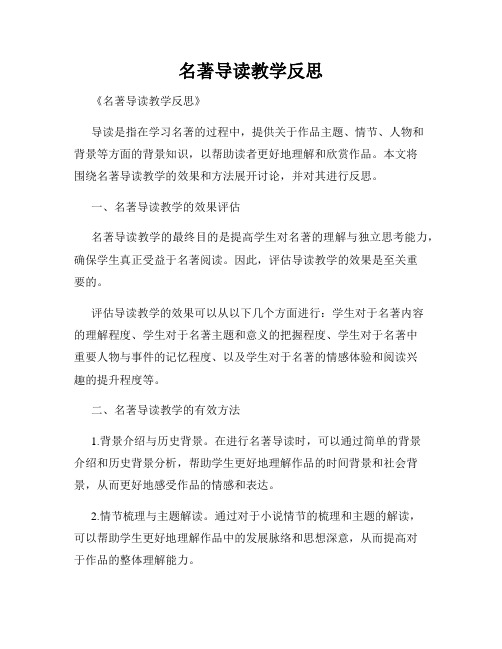 名著导读教学反思

《名著导读教学反思》

导读是指在学习名著的过程中，提供关于作品主题、情节、人物和背景等方面的背景知识，以帮助读者更好地理解和欣赏作品。本文将围绕名著导读教学的效果和方法展开讨论，并对其进行反思。

一、名著导读教学的效果评估

名著导读教学的最终目的是提高学生对名著的理解与独立思考能力，确保学生真正受益于名著阅读。因此，评估导读教学的效果是至关重要的。

评估导读教学的效果可以从以下几个方面进行：学生对于名著内容的理解程度、学生对于名著主题和意义的把握程度、学生对于名著中重要人物与事件的记忆程度、以及学生对于名著的情感体验和阅读兴趣的提升程度等。

二、名著导读教学的有效方法

1.背景介绍与历史背景。在进行名著导读时，可以通过简单的背景介绍和历史背景分析，帮助学生更好地理解作品的时间背景和社会背景，从而更好地感受作品的情感和表达。

2.情节梳理与主题解读。通过对于小说情节的梳理和主题的解读，可以帮助学生更好地理解作品中的发展脉络和思想深意，从而提高对于作品的整体理解能力。